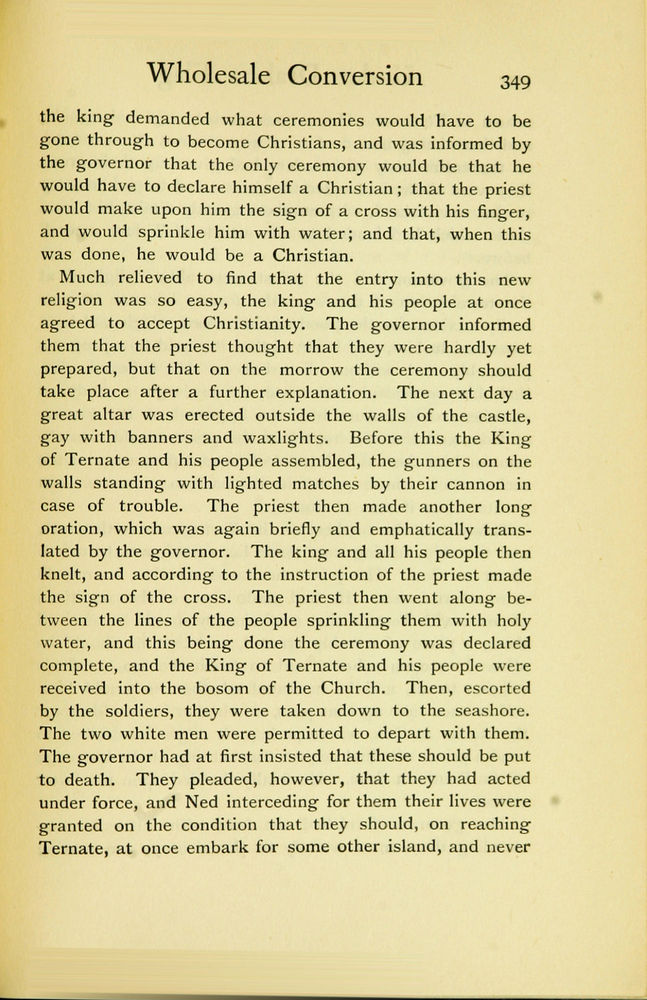 Wholesale Conversion 349

the king demanded what ceremonies would have to be gone through to become Christians, and was informed by the governor that the only ceremony would be that he would have to declare himself a Christian; that the priest would make upon him the sign of a cross with his finger, and would sprinkle him with water; and that, when this was done, he would be a Christian.

Much relieved to find that the entry into this new religion was so easy, the king and his people at once agreed to accept Christianity. The governor informed them that the priest thought that they were hardly yet prepared, but that on the morrow the ceremony should take place after a further explanation. The next day a great altar was erected outside the walls of the castle, gay with banners and waxlights. Before this the King of Ternate and his people assembled, the gunners on the walls standing with lighted matches by their cannon in case of trouble. The priest then made another long oration, which was again briefly and emphatically translated by the governor. The king and all his people then knelt, and according to the instruction of the priest made the sign of the cross. The priest then went along between the lines of the people sprinkling them with holy water, and this being done the ceremony was declared complete, and the King of Ternate and his people were received into the bosom of the Church. Then, escorted by the soldiers, they were taken down to the seashore. The two white men were permitted to depart with them. The governor had at first insisted that these should be put to death. They pleaded, however, that they had acted under force, and Ned interceding for them their lives were granted on the condition that they should, on reaching Ternate, at once embark for some other island, and never